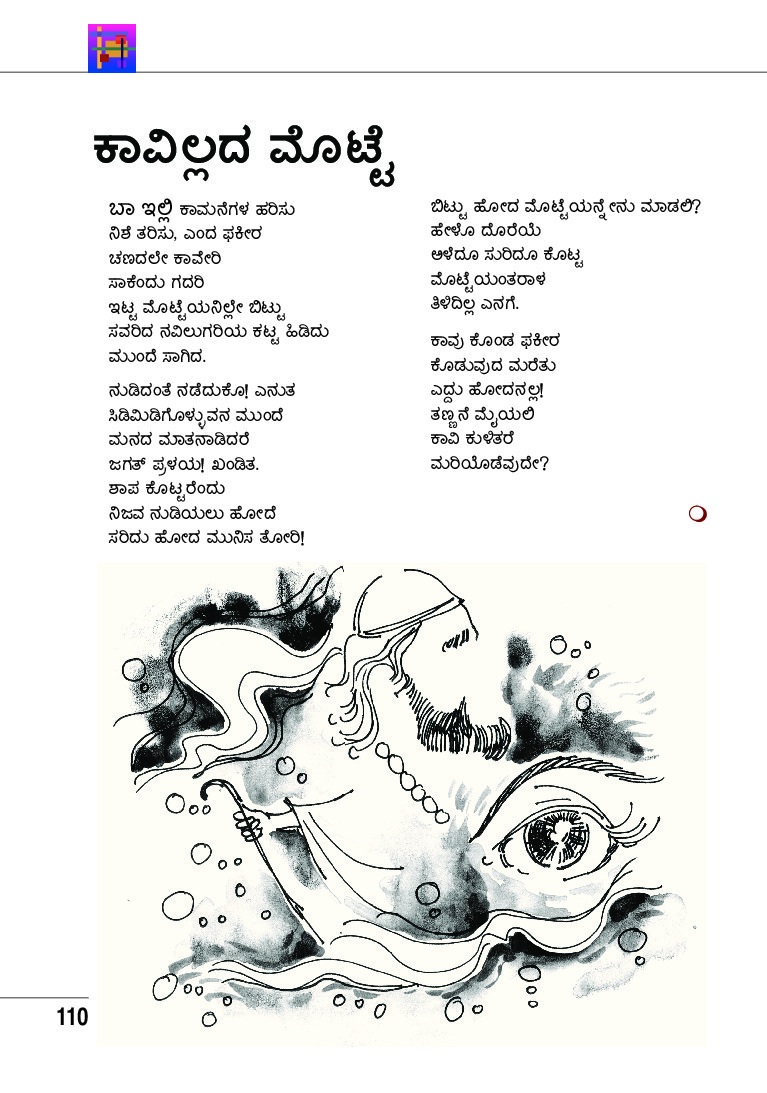 ಕಾವಿಲ್ಲದ ಮೊಟ್ಟೆ

ಬಾ ಇಲ್ಲಿ ಕಾಮನೆಗಳ ಹರಿಸು
ನಿಶೆ ತರಿಸು, ಎಂದ ಫಕೀರ
ಚಣದಲೇ ಕಾವೇರಿ
ಸಾಕೆಂದು ಗದರಿ
ಇಟ್ಟ ಮೊಟ್ಟೆಯನಿಲ್ಲೇ ಬಿಟ್ಟು
ಸವರಿದ ನವಿಲುಗರಿಯ ಕಟ್ಟ ಹಿಡಿದು
ಮುಂದೆ ಸಾಗಿದ.

ನುಡಿದಂತೆ ನಡೆದುಕೊ! ಎನುತ
ಸಿಡಿಮಿಡಿಗೊಳ್ಳುವನ ಮುಂದೆ
ಮನದ ಮಾತನಾಡಿದರೆ
ಜಗತ್ ಪ್ರಳಯ! ಖಂಡಿತ.
ಶಾಪ ಕೊಟ್ಟರೆಂದು
ನಿಜವ ನುಡಿಯಲು ಹೋದೆ
ಸರಿದು ಹೋದ ಮುನಿಸ ತೋರಿ!

ಬಿಟ್ಟು ಹೋದ ಮೊಟ್ಟೆಯನ್ನೇನು ಮಾಡಲಿ?
ಹೇಳೊ ದೊರೆಯೆ
ಆಳೆದೂ ಸುರಿದೂ ಕೊಟ್ಟ
ಮೊಟ್ಟೆಯಂತರಾಳ
ತಿಳಿದಿಲ್ಲ ಎನಗೆ.

ಕಾವು ಕೊಂಡ ಫಕೀರ
ಕೊಡುವುದ ಮರೆತು
ಎದ್ದು ಹೋದನಲ್ಲ!
ತಣ್ಣನೆ ಮೈಯಲಿ
ಕಾವಿ ಕುಳಿತರೆ
ಮರಿಯೊಡೆವುದೇ?

110